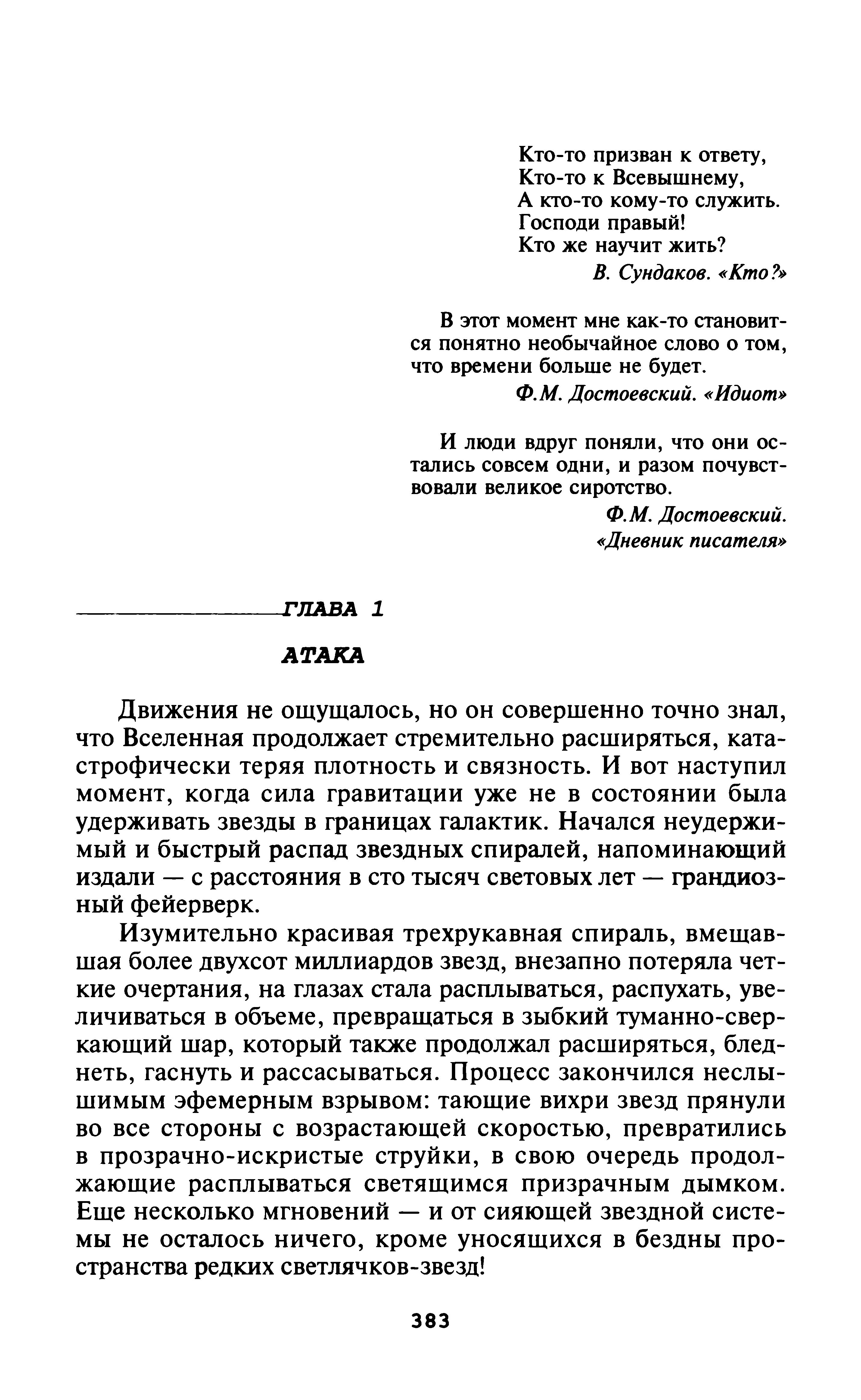 Кто-то призван к ответу,
Кто-то к Всевышнему,
А кто-то кому-то служить.
Господи правый!
Кто же научит жить?

В. Сундаков. «Кто?»

В этот момент мне как-то становится понятно необычайное слово о том, что времени больше не будет.

Ф.М. Достоевский. «Идиот»

И люди вдруг поняли, что они остались совсем одни, и разом почувствовали великое сиротство.

Ф.М. Достоевский. «Дневник писателя»

ГЛАВА 1

АТАКА

Движения не ощущалось, но он совершенно точно знал, что Вселенная продолжает стремительно расширяться, катастрофически теряя плотность и связность. И вот наступил момент, когда сила гравитации уже не в состоянии была удерживать звезды в границах галактик. Начался неудержимый и быстрый распад звездных спиралей, напоминающий издали — с расстояния в сто тысяч световых лет — грандиозный фейерверк.

Изумительно красивая трехрукавная спираль, вмещавшая более двухсот миллиардов звезд, внезапно потеряла четкие очертания, на глазах стала расплываться, распухать, увеличиваться в объеме, превращаться в зыбкий туманно-сверкающий шар, который также продолжал расширяться, бледнеть, гаснуть и рассасываться. Процесс закончился неслышимым эфемерным взрывом: тающие вихри звезд прянули во все стороны с возрастающей скоростью, превратились в прозрачно-искристые струйки, в свою очередь продолжающие расплываться светящимся призрачным дымком. Еще несколько мгновений — и от сияющей звездной системы не осталось ничего, кроме уносящихся в бездны пространства редких светлячков-звезд!

383